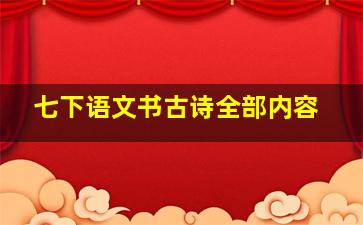 七下语文书古诗全部内容